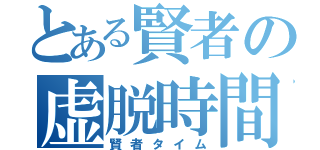 とある賢者の
虚脱時間
賢者タイム